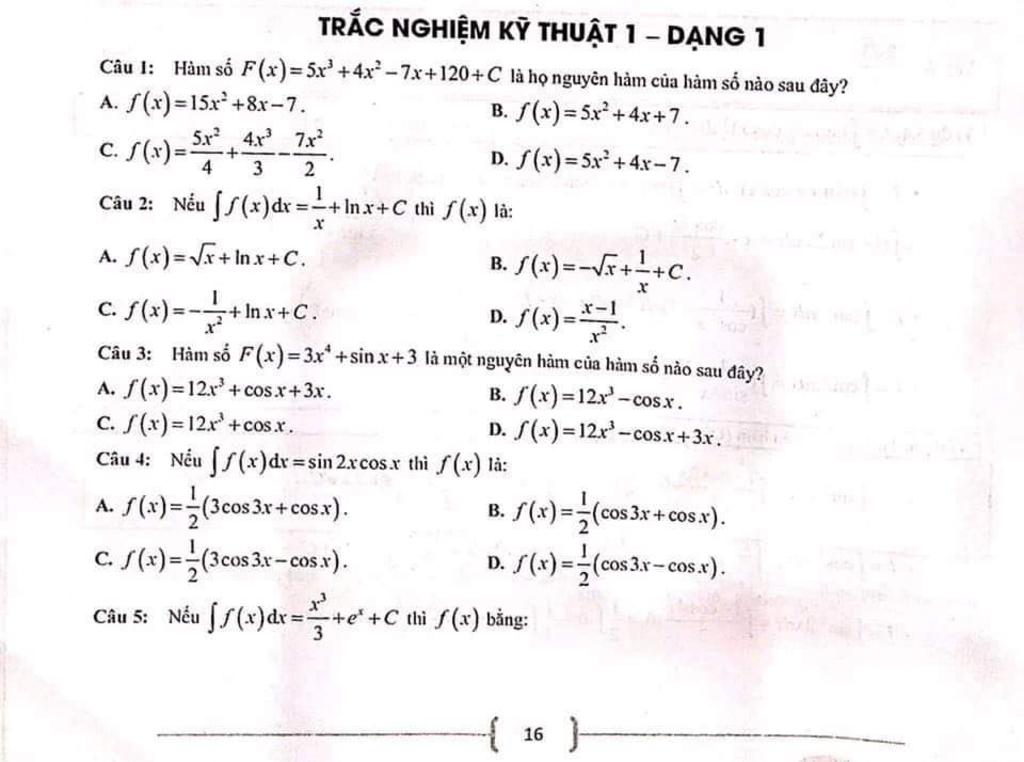 TRẮC NGHIỆM KỸ THUẬT 1 – DẠNG 1

Câu 1: Hàm số $F(x)=5x^3+4x^2-7x+120+C$ là họ nguyên hàm của hàm số nào sau đây?

A. $f(x)=15x^2+8x-7$.
B. $f(x)=5x^2+4x+7$.
C. $f(x)=\frac{5x^2}{4}+\frac{4x^3}{3}-\frac{7x^2}{2}$.
D. $f(x)=5x^2+4x-7$.

Câu 2: Nếu $\int f(x)dx=\frac{1}{x}+\ln x+C$ thì $f(x)$ là:

A. $f(x)=\sqrt{x}+\ln x+C$.
B. $f(x)=-\sqrt{x}+\frac{1}{x}+C$.
C. $f(x)=-\frac{1}{x^2}+\ln x+C$.
D. $f(x)=\frac{x-1}{x^2}$.

Câu 3: Hàm số $F(x)=3x^4+\sin x+3$ là một nguyên hàm của hàm số nào sau đây?

A. $f(x)=12x^3+\cos x+3x$.
B. $f(x)=12x^3-\cos x$.
C. $f(x)=12x^3+\cos x$.
D. $f(x)=12x^3-\cos x+3x$.

Câu 4: Nếu $\int f(x)dx=\sin 2x\cos x$ thì $f(x)$ là:

A. $f(x)=\frac{1}{2}(3\cos 3x+\cos x)$.
B. $f(x)=\frac{1}{2}(\cos 3x+\cos x)$.
C. $f(x)=\frac{1}{2}(3\cos 3x-\cos x)$.
D. $f(x)=\frac{1}{2}(\cos 3x-\cos x)$.

Câu 5: Nếu $\int f(x)dx=\frac{x^3}{3}+e^x+C$ thì $f(x)$ bằng:

16